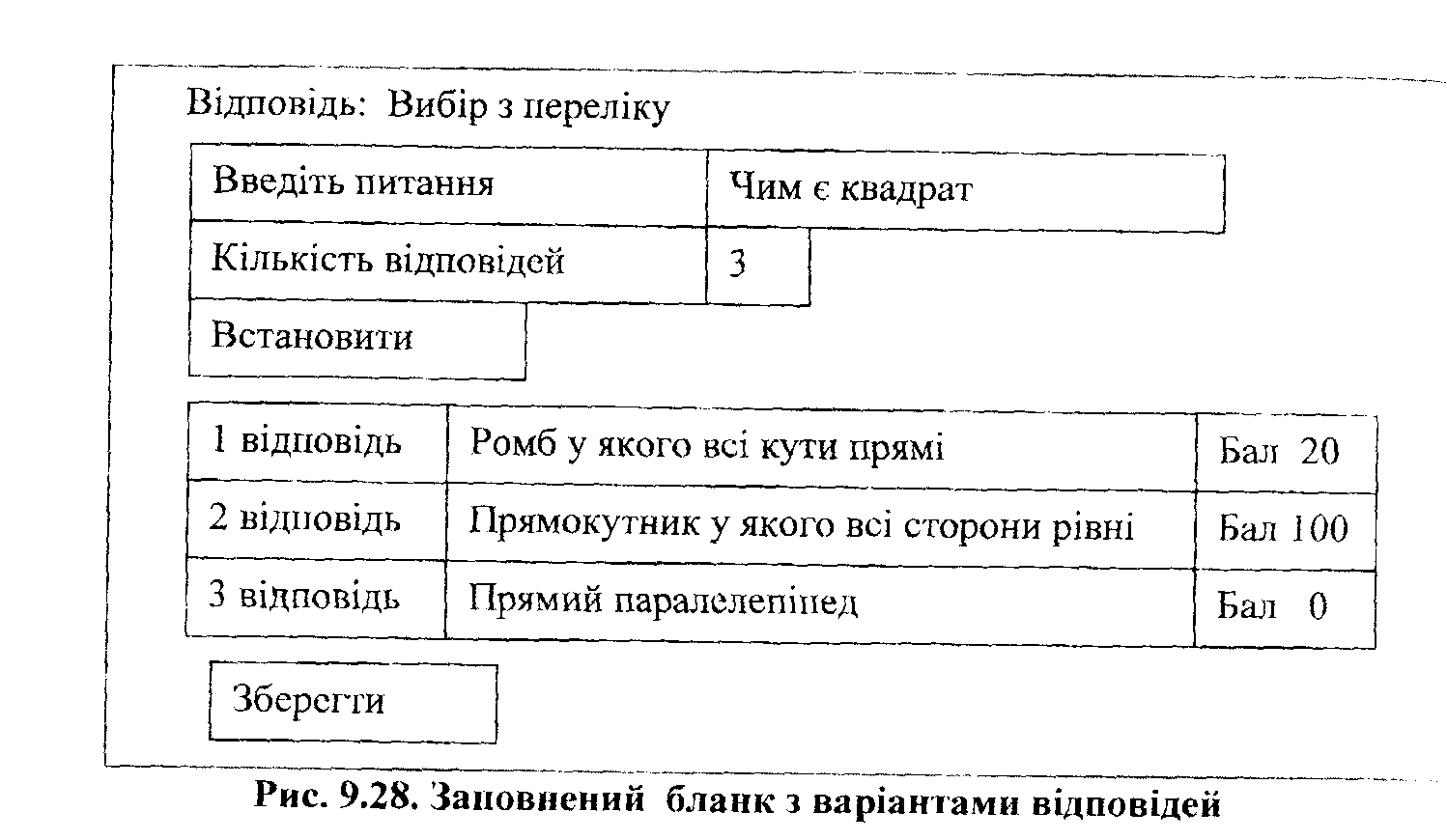 Відповідь: Вибір з переліку

| Введіть питання | Чим є квадрат |
|---|---|
| Кількість відповідей | 3 |

Встановити

| 1 відповідь | Ромб у якого всі кути прямі | Бал 20 |
|---|---|---|
| 2 відповідь | Прямокутник у якого всі сторони рівні | Бал 100 |
| 3 відповідь | Прямий паралелепіпед | Бал 0 |

Зберегти

Рис. 9.28. Заповнений бланк з варіантами відповідей